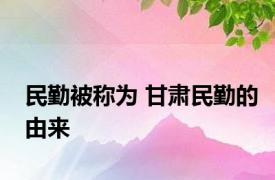 民勤被称为 甘肃民勤的由来